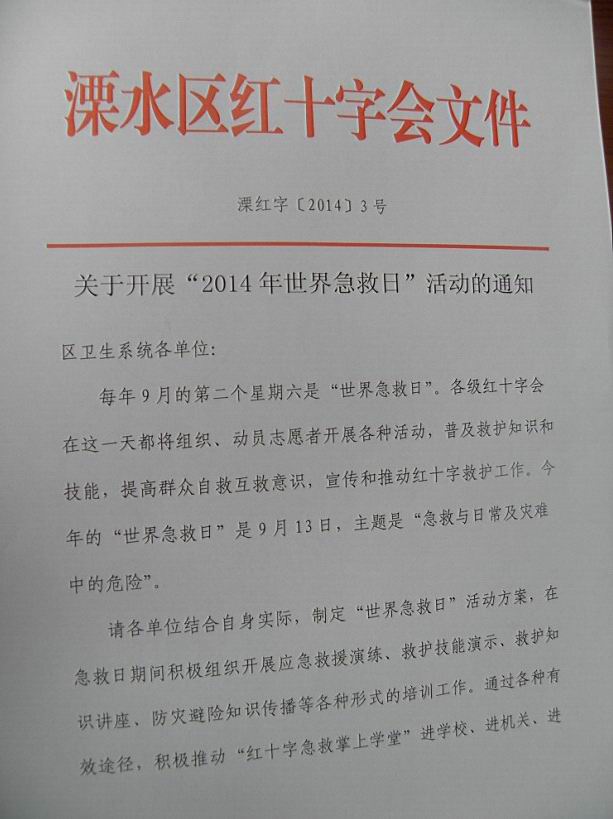 溧水区红十字会文件

溧红字〔2014〕3号

关于开展“2014年世界急救日”活动的通知

区卫生系统各单位:

每年9月的第二个星期六是“世界急救日”。各级红十字会在这一天都将组织、动员志愿者开展各种活动，普及救护知识和技能，提高群众自救互救意识，宣传和推动红十字救护工作。今年的“世界急救日”是9月13日，主题是“急救与日常及灾难中的危险”。

请各单位结合自身实际，制定“世界急救日”活动方案，在急救日期间积极组织开展应急救援演练、救护技能演示、救护知识讲座、防灾避险知识传播等各种形式的培训工作。通过各种有效途径，积极推动“红十字急救掌上学堂”进学校、进机关、进